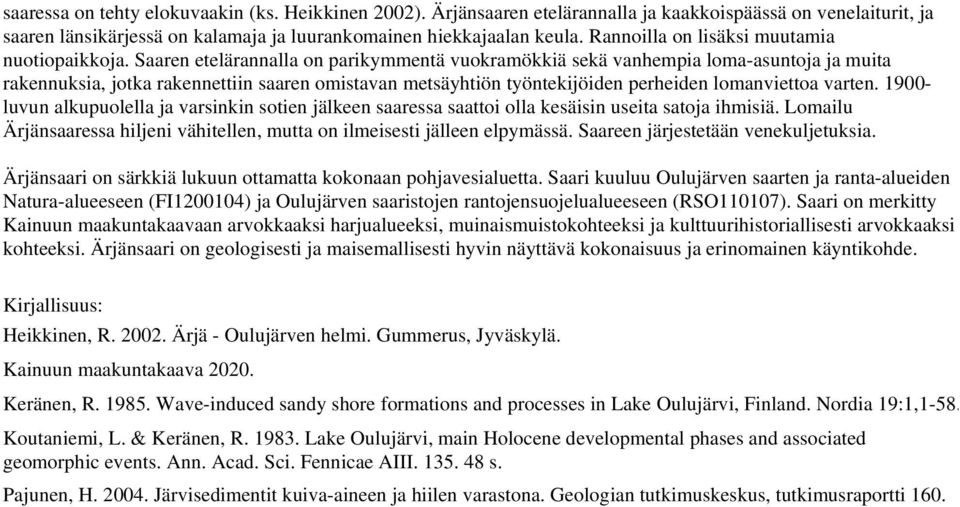 saaressa on tehty elokuvaakin (ks. Heikkinen 2002). Ärjänsaaren etelärannalla ja kaakkoispäässä on venelaiturit, ja saaren länsikärjessä on kalamaja ja luurankomainen hiekkajaalan keula. Rannoilla on lisäksi muutamia nuotiopaikkoja. Saaren etelärannalla on parikymmentä vuokramökkiä sekä vanhempia loma-asuntoja ja muita rakennuksia, jotka rakennettiin saaren omistavan metsäyhtiön työntekijöiden perheiden lomanviettoa varten. 1900-luvun alkupuolella ja varsinkin sotien jälkeen saaressa saattoi olla kesäisin useita satoja ihmisiä. Lomailu Ärjänsaaressa hiljeni vähitellen, mutta on ilmeisesti jälleen elpymässä. Saareen järjestetään venekuljetuksia.

Ärjänsaari on särkkiä lukuun ottamatta kokonaan pohjavesialuetta. Saari kuuluu Oulujärven saarten ja ranta-alueiden Natura-alueeseen (FI1200104) ja Oulujärven saaristojen rantojensuojelualueeseen (RSO110107). Saari on merkitty Kainuun maakuntakaavaan arvokkaaksi harjualueeksi, muinaismuistokohteeksi ja kulttuurihistoriallisesti arvokkaaksi kohteeksi. Ärjänsaari on geologisesti ja maisemallisesti hyvin näyttävä kokonaisuus ja erinomainen käyntikohde.

Kirjallisuus:

Heikkinen, R. 2002. Ärjä - Oulujärven helmi. Gummerus, Jyväskylä.

Kainuun maakuntakaava 2020.

Keränen, R. 1985. Wave-induced sandy shore formations and processes in Lake Oulujärvi, Finland. Nordia 19:1,1-58.

Koutaniemi, L. & Keränen, R. 1983. Lake Oulujärvi, main Holocene developmental phases and associated geomorphic events. Ann. Acad. Sci. Fennicae AIII. 135. 48 s.

Pajunen, H. 2004. Järvisedimentit kuiva-aineen ja hiilen varastona. Geologian tutkimuskeskus, tutkimusraportti 160.